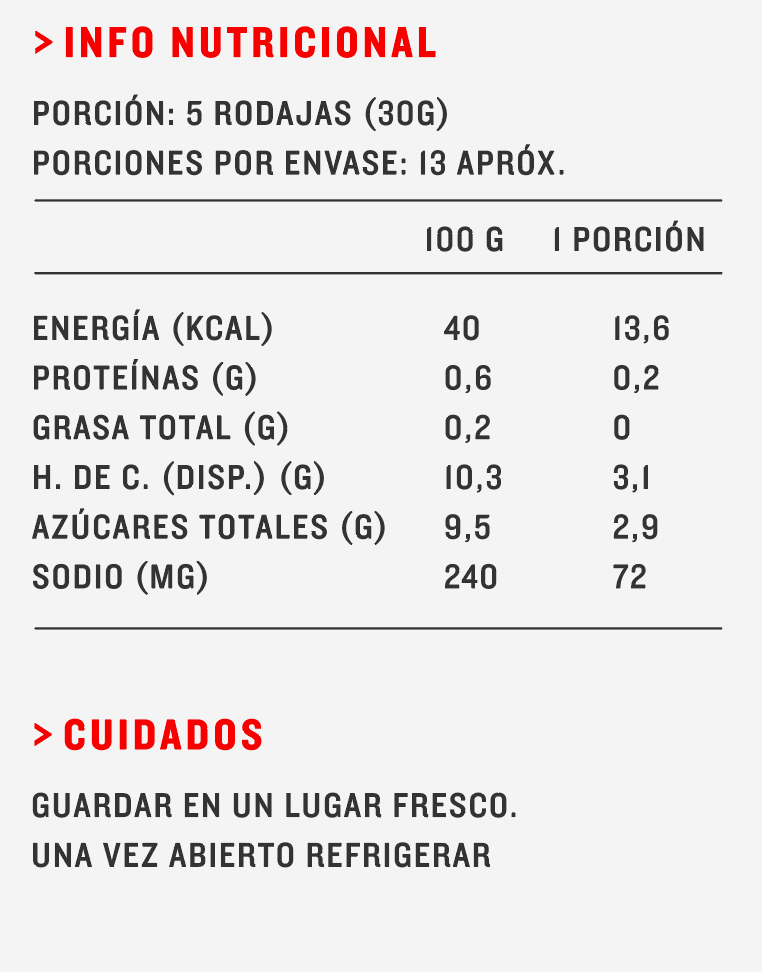 > INFO NUTRICIONAL

PORCIÓN: 5 RODAJAS (30G)
PORCIONES POR ENVASE: 13 APRÓX.

| | 100 G | 1 PORCIÓN |
|---|---|---|
| ENERGÍA (KCAL) | 40 | 13,6 |
| PROTEÍNAS (G) | 0,6 | 0,2 |
| GRASA TOTAL (G) | 0,2 | 0 |
| H. DE C. (DISP.) (G) | 10,3 | 3,1 |
| AZÚCARES TOTALES (G) | 9,5 | 2,9 |
| SODIO (MG) | 240 | 72 |

> CUIDADOS

GUARDAR EN UN LUGAR FRESCO.
UNA VEZ ABIERTO REFRIGERAR